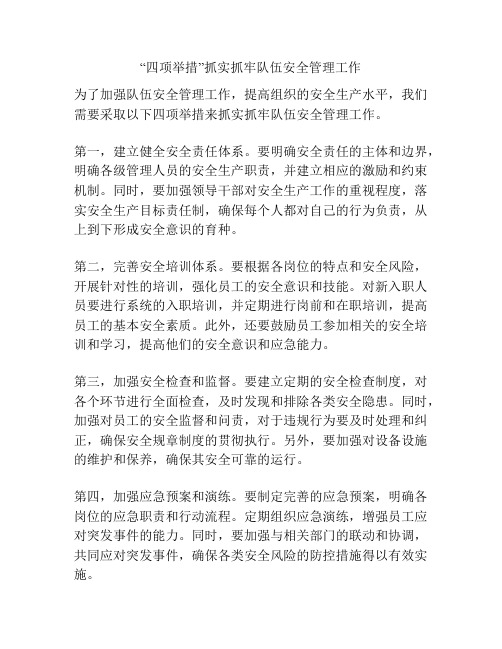 “四项举措”抓实抓牢队伍安全管理工作

为了加强队伍安全管理工作，提高组织的安全生产水平，我们需要采取以下四项举措来抓实抓牢队伍安全管理工作。

第一，建立健全安全责任体系。要明确安全责任的主体和边界，明确各级管理人员的安全生产职责，并建立相应的激励和约束机制。同时，要加强领导干部对安全生产工作的重视程度，落实安全生产目标责任制，确保每个人都对自己的行为负责，从上到下形成安全意识的育种。

第二，完善安全培训体系。要根据各岗位的特点和安全风险，开展针对性的培训，强化员工的安全意识和技能。对新入职人员要进行系统的入职培训，并定期进行岗前和在职培训，提高员工的基本安全素质。此外，还要鼓励员工参加相关的安全培训和学习，提高他们的安全意识和应急能力。

第三，加强安全检查和监督。要建立定期的安全检查制度，对各个环节进行全面检查，及时发现和排除各类安全隐患。同时，加强对员工的安全监督和问责，对于违规行为要及时处理和纠正，确保安全规章制度的贯彻执行。另外，要加强对设备设施的维护和保养，确保其安全可靠的运行。

第四，加强应急预案和演练。要制定完善的应急预案，明确各岗位的应急职责和行动流程。定期组织应急演练，增强员工应对突发事件的能力。同时，要加强与相关部门的联动和协调，共同应对突发事件，确保各类安全风险的防控措施得以有效实施。